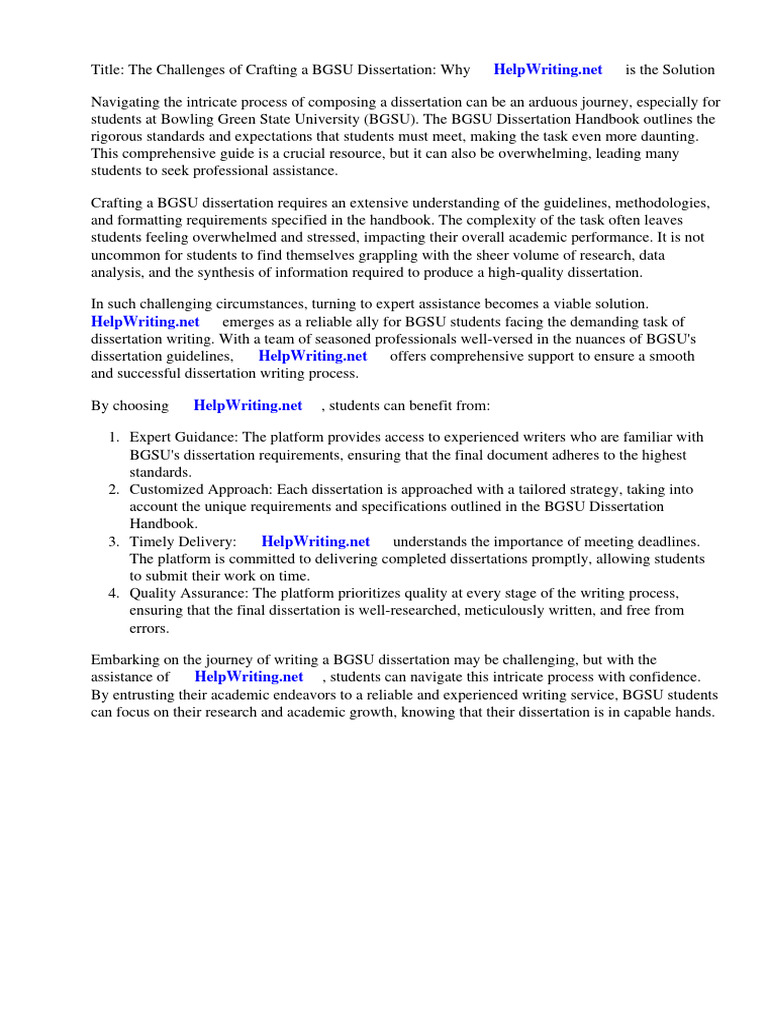 Title: The Challenges of Crafting a BGSU Dissertation: Why HelpWriting.net is the Solution

Navigating the intricate process of composing a dissertation can be an arduous journey, especially for students at Bowling Green State University (BGSU). The BGSU Dissertation Handbook outlines the rigorous standards and expectations that students must meet, making the task even more daunting. This comprehensive guide is a crucial resource, but it can also be overwhelming, leading many students to seek professional assistance.

Crafting a BGSU dissertation requires an extensive understanding of the guidelines, methodologies, and formatting requirements specified in the handbook. The complexity of the task often leaves students feeling overwhelmed and stressed, impacting their overall academic performance. It is not uncommon for students to find themselves grappling with the sheer volume of research, data analysis, and the synthesis of information required to produce a high-quality dissertation.

In such challenging circumstances, turning to expert assistance becomes a viable solution. HelpWriting.net emerges as a reliable ally for BGSU students facing the demanding task of dissertation writing. With a team of seasoned professionals well-versed in the nuances of BGSU's dissertation guidelines, HelpWriting.net offers comprehensive support to ensure a smooth and successful dissertation writing process.

By choosing HelpWriting.net , students can benefit from:

1. Expert Guidance: The platform provides access to experienced writers who are familiar with BGSU's dissertation requirements, ensuring that the final document adheres to the highest standards.
2. Customized Approach: Each dissertation is approached with a tailored strategy, taking into account the unique requirements and specifications outlined in the BGSU Dissertation Handbook.
3. Timely Delivery: HelpWriting.net understands the importance of meeting deadlines. The platform is committed to delivering completed dissertations promptly, allowing students to submit their work on time.
4. Quality Assurance: The platform prioritizes quality at every stage of the writing process, ensuring that the final dissertation is well-researched, meticulously written, and free from errors.

Embarking on the journey of writing a BGSU dissertation may be challenging, but with the assistance of HelpWriting.net , students can navigate this intricate process with confidence. By entrusting their academic endeavors to a reliable and experienced writing service, BGSU students can focus on their research and academic growth, knowing that their dissertation is in capable hands.